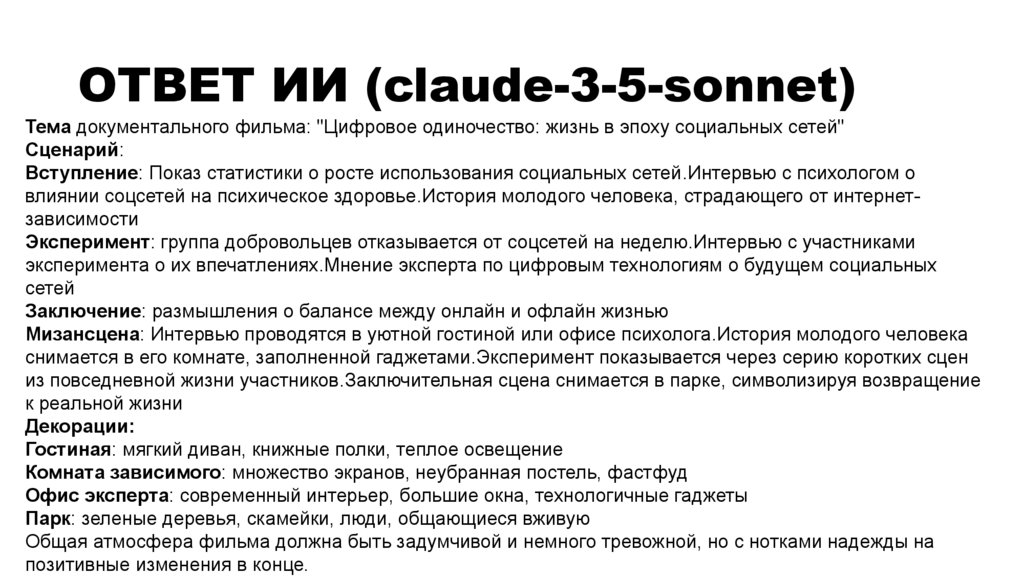 ОТВЕТ ИИ (claude-3-5-sonnet)

Тема документального фильма: "Цифровое одиночество: жизнь в эпоху социальных сетей"
Сценарий:
Вступление: Показ статистики о росте использования социальных сетей.Интервью с психологом о влиянии соцсетей на психическое здоровье.История молодого человека, страдающего от интернет-зависимости
Эксперимент: группа добровольцев отказывается от соцсетей на неделю.Интервью с участниками эксперимента о их впечатлениях.Мнение эксперта по цифровым технологиям о будущем социальных сетей
Заключение: размышления о балансе между онлайн и офлайн жизнью
Мизансцена: Интервью проводятся в уютной гостиной или офисе психолога.История молодого человека снимается в его комнате, заполненной гаджетами.Эксперимент показывается через серию коротких сцен из повседневной жизни участников.Заключительная сцена снимается в парке, символизируя возвращение к реальной жизни
Декорации:
Гостиная: мягкий диван, книжные полки, теплое освещение
Комната зависимого: множество экранов, неубранная постель, фастфуд
Офис эксперта: современный интерьер, большие окна, технологичные гаджеты
Парк: зеленые деревья, скамейки, люди, общающиеся вживую
Общая атмосфера фильма должна быть задумчивой и немного тревожной, но с нотками надежды на позитивные изменения в конце.